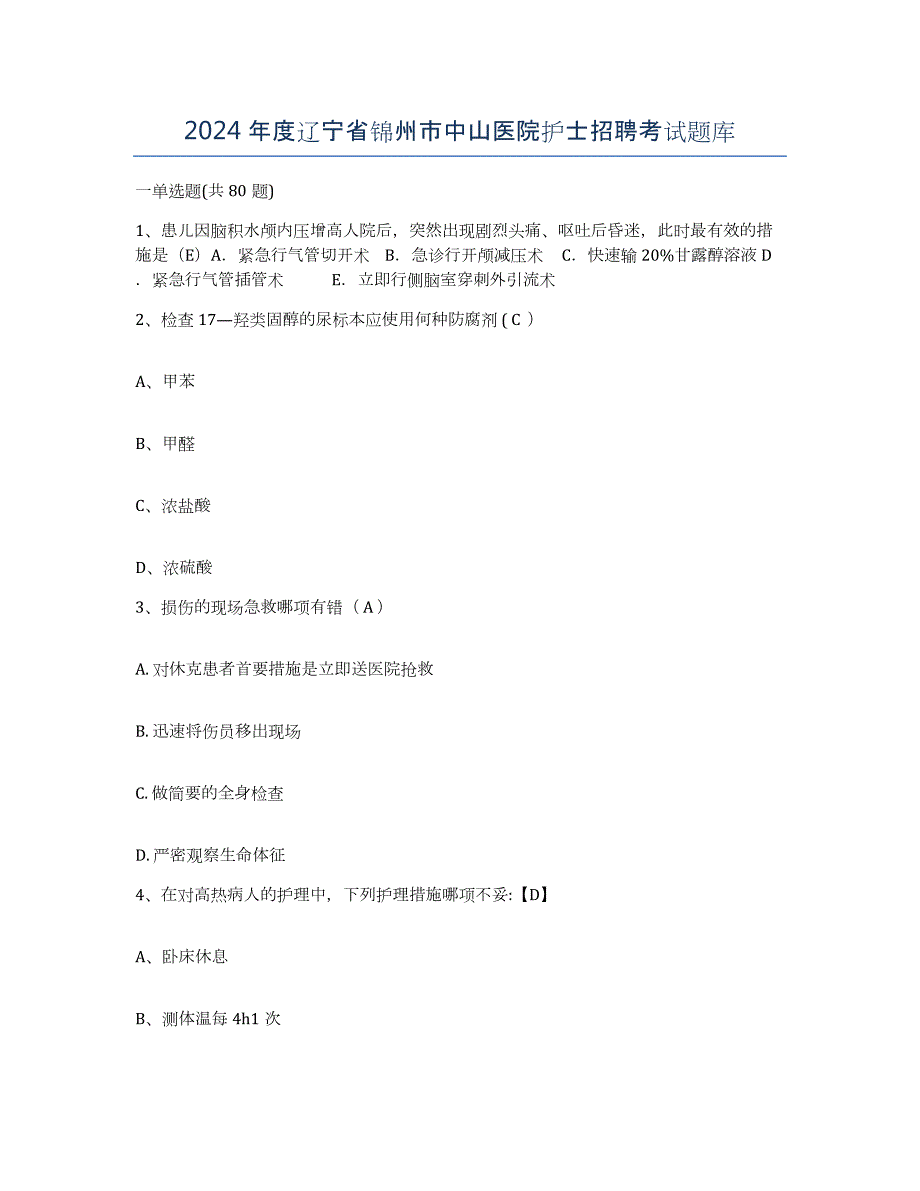 2024 年度辽宁省锦州市中山医院护士招聘考试题库

一单选题(共 80 题)

1、患儿因脑积水颅内压增高人院后，突然出现剧烈头痛、呕吐后昏迷，此时最有效的措施是（E）A．紧急行气管切开术 B．急诊行开颅减压术 C．快速输 20%甘露醇溶液 D．紧急行气管插管术 E．立即行侧脑室穿刺外引流术

2、检查 17—羟类固醇的尿标本应使用何种防腐剂 ( C ）

A、甲苯

B、甲醛

C、浓盐酸

D、浓硫酸

3、损伤的现场急救哪项有错（ A ）

A. 对休克患者首要措施是立即送医院抢救

B. 迅速将伤员移出现场

C. 做简要的全身检查

D. 严密观察生命体征

4、在对高热病人的护理中，下列护理措施哪项不妥:【D】

A、卧床休息

B、测体温每 4h1 次